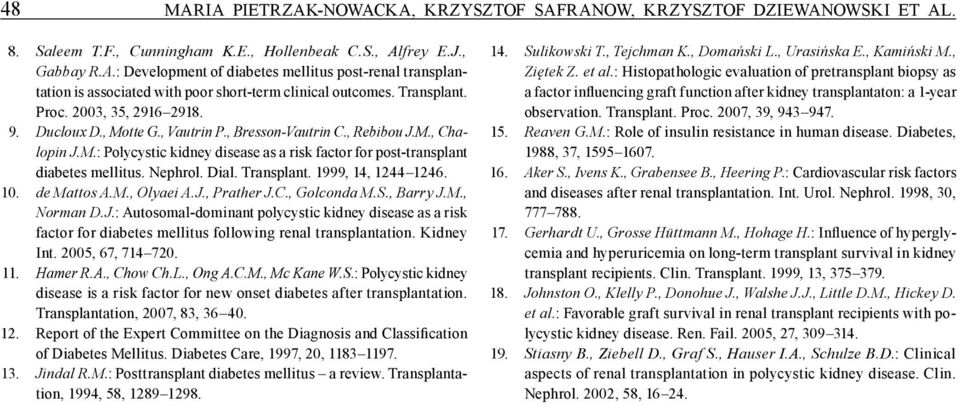 48 MARIA PIETRZAK-NOWACKA, KRZYSZTOF SAFRANOW, KRZYSZTOF DZIEWANOWSKI ET AL.

8. Saleem T.F., Cunningham K.E., Hollenbeak C.S., Alfrey E.J., Gabbay R.A.: Development of diabetes mellitus post-renal transplantation is associated with poor short-term clinical outcomes. Transplant. Proc. 2003, 35, 2916–2918.

9. Ducloux D., Motte G., Vautrin P., Bresson-Vautrin C., Rebibou J.M., Chalopin J.M.: Polycystic kidney disease as a risk factor for post-transplant diabetes mellitus. Nephrol. Dial. Transplant. 1999, 14, 1244–1246.

10. de Mattos A.M., Olyaei A.J., Prather J.C., Golconda M.S., Barry J.M., Norman D.J.: Autosomal-dominant polycystic kidney disease as a risk factor for diabetes mellitus following renal transplantation. Kidney Int. 2005, 67, 714–720.

11. Hamer R.A., Chow Ch.L., Ong A.C.M., Mc Kane W.S.: Polycystic kidney disease is a risk factor for new onset diabetes after transplantation. Transplantation, 2007, 83, 36–40.

12. Report of the Expert Committee on the Diagnosis and Classification of Diabetes Mellitus. Diabetes Care, 1997, 20, 1183–1197.

13. Jindal R.M.: Posttransplant diabetes mellitus – a review. Transplantation, 1994, 58, 1289–1298.

14. Sulikowski T., Tejchman K., Domański L., Urasińska E., Kamiński M., Ziętek Z. et al.: Histopathologic evaluation of pretransplant biopsy as a factor influencing graft function after kidney transplantaton: a 1-year observation. Transplant. Proc. 2007, 39, 943–947.

15. Reaven G.M.: Role of insulin resistance in human disease. Diabetes, 1988, 37, 1595–1607.

16. Aker S., Ivens K., Grabensee B., Heering P.: Cardiovascular risk factors and diseases after renal transplantation. Int. Urol. Nephrol. 1998, 30, 777–788.

17. Gerhardt U., Grosse Hüttmann M., Hohage H.: Influence of hyperglycemia and hyperuricemia on long-term transplant survival in kidney transplant recipients. Clin. Transplant. 1999, 13, 375–379.

18. Johnston O., Klelly P., Donohue J., Walshe J.J., Little D.M., Hickey D. et al.: Favorable graft survival in renal transplant recipients with polycystic kidney disease. Ren. Fail. 2005, 27, 309–314.

19. Stiasny B., Ziebell D., Graf S., Hauser I.A., Schulze B.D.: Clinical aspects of renal transplantation in polycystic kidney disease. Clin. Nephrol. 2002, 58, 16–24.